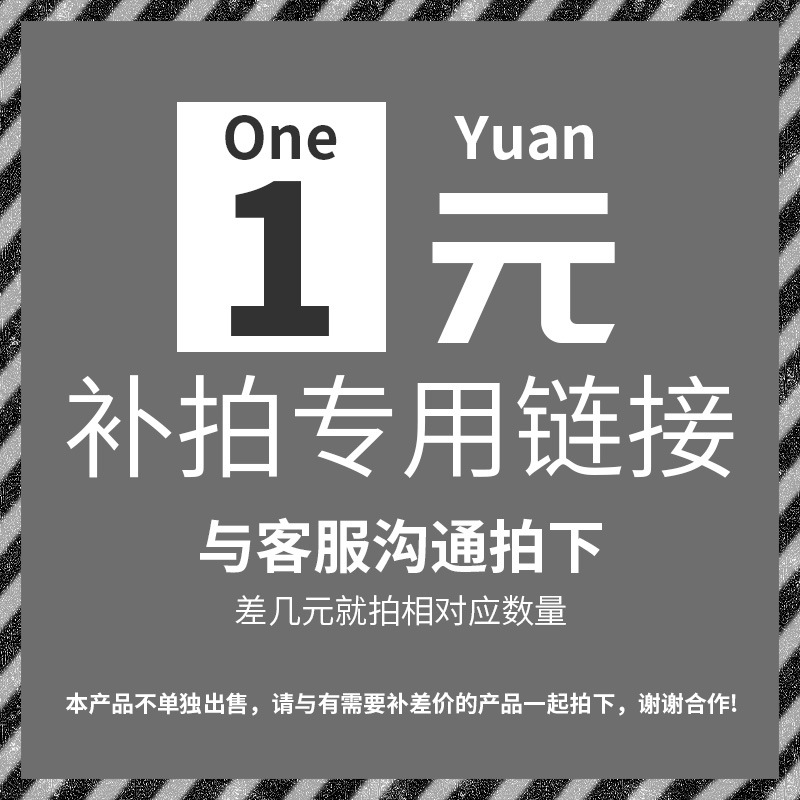 One Yuan

1 元

补拍专用链接

与客服沟通拍下

差几元就拍相对应数量

本产品不单独出售，请与有需要补差价的产品一起拍下，谢谢合作!